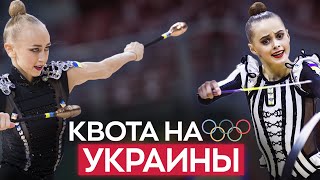 КВОТА НА
УКРАИНЫ